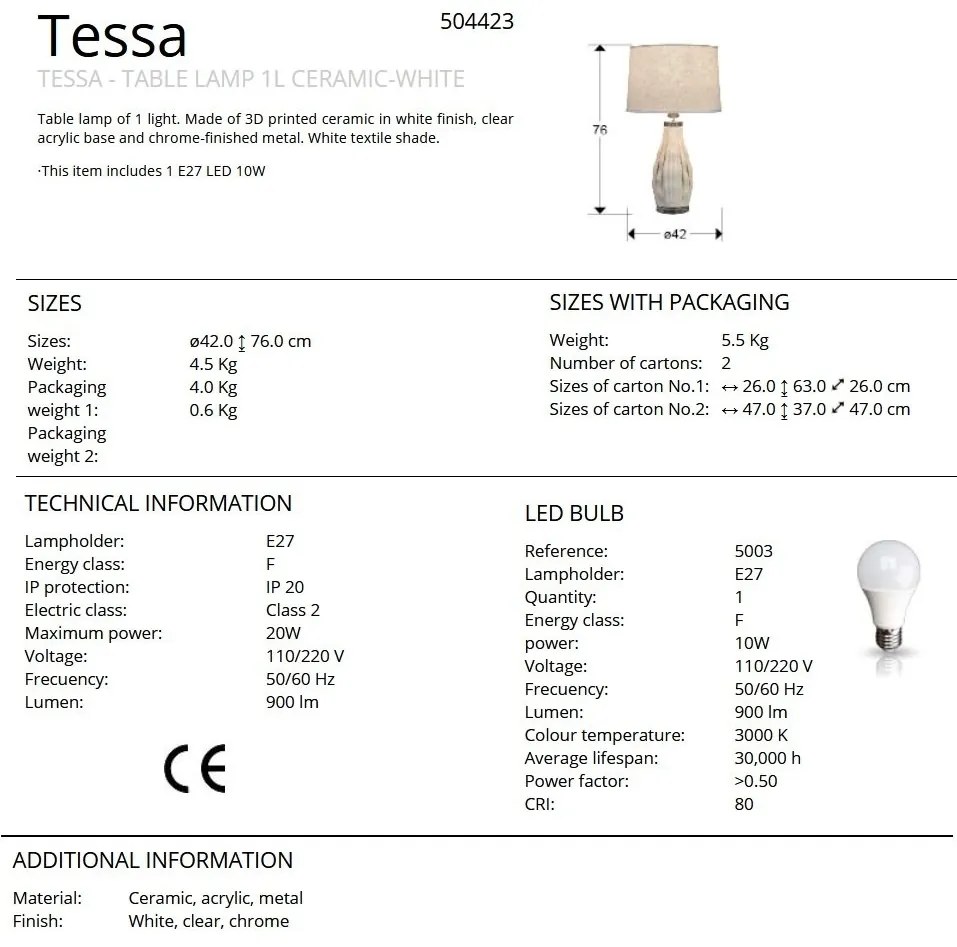 Tessa

504423

TESSA - TABLE LAMP 1L CERAMIC-WHITE

Table lamp of 1 light. Made of 3D printed ceramic in white finish, clear acrylic base and chrome-finished metal. White textile shade.

·This item includes 1 E27 LED 10W

76

ø42

SIZES

| | |
|---|---|
| Sizes: | ø42.0 ↕ 76.0 cm |
| Weight: | 4.5 Kg |
| Packaging weight 1: | 4.0 Kg |
| Packaging weight 2: | 0.6 Kg |

SIZES WITH PACKAGING

| | |
|---|---|
| Weight: | 5.5 Kg |
| Number of cartons: | 2 |
| Sizes of carton No.1: | ↔ 26.0 ↕ 63.0 ⤢ 26.0 cm |
| Sizes of carton No.2: | ↔ 47.0 ↕ 37.0 ⤢ 47.0 cm |

TECHNICAL INFORMATION

| | |
|---|---|
| Lampholder: | E27 |
| Energy class: | F |
| IP protection: | IP 20 |
| Electric class: | Class 2 |
| Maximum power: | 20W |
| Voltage: | 110/220 V |
| Frecuency: | 50/60 Hz |
| Lumen: | 900 lm |

CE

LED BULB

| | |
|---|---|
| Reference: | 5003 |
| Lampholder: | E27 |
| Quantity: | 1 |
| Energy class: | F |
| power: | 10W |
| Voltage: | 110/220 V |
| Frecuency: | 50/60 Hz |
| Lumen: | 900 lm |
| Colour temperature: | 3000 K |
| Average lifespan: | 30,000 h |
| Power factor: | >0.50 |
| CRI: | 80 |

ADDITIONAL INFORMATION

| | |
|---|---|
| Material: | Ceramic, acrylic, metal |
| Finish: | White, clear, chrome |